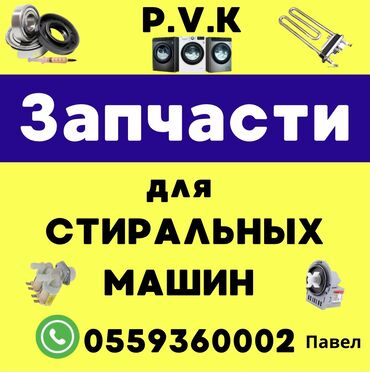 P.V.K

Запчасти

для
СТИРАЛЬНЫХ
МАШИН

0559360002 Павел